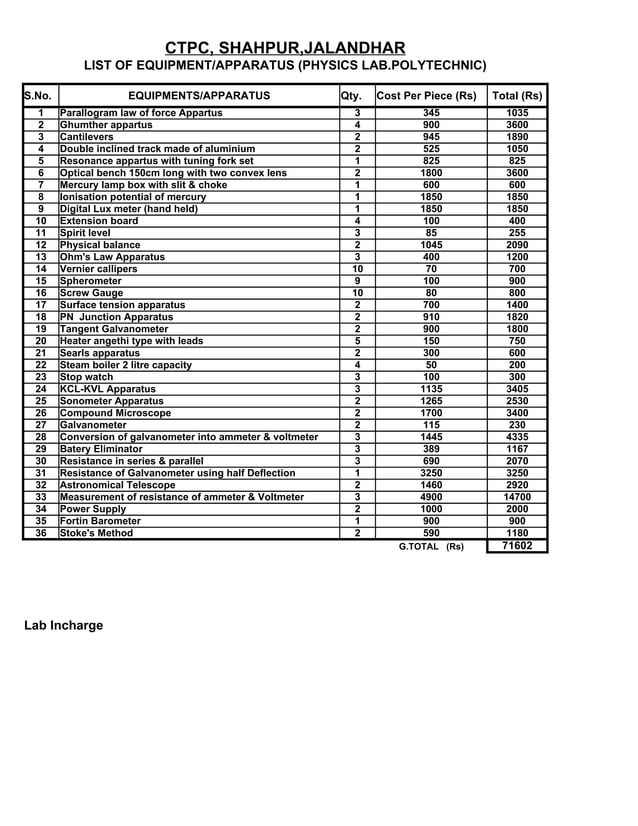 CTPC, SHAHPUR,JALANDHAR
LIST OF EQUIPMENT/APPARATUS (PHYSICS LAB.POLYTECHNIC)

| S.No. | EQUIPMENTS/APPARATUS | Qty. | Cost Per Piece (Rs) | Total (Rs) |
|---|---|---|---|---|
| 1 | Parallogram law of force Appartus | 3 | 345 | 1035 |
| 2 | Ghumther appartus | 4 | 900 | 3600 |
| 3 | Cantilevers | 2 | 945 | 1890 |
| 4 | Double inclined track made of aluminium | 2 | 525 | 1050 |
| 5 | Resonance appartus with tuning fork set | 1 | 825 | 825 |
| 6 | Optical bench 150cm long with two convex lens | 2 | 1800 | 3600 |
| 7 | Mercury lamp box with slit & choke | 1 | 600 | 600 |
| 8 | Ionisation potential of mercury | 1 | 1850 | 1850 |
| 9 | Digital Lux meter (hand held) | 1 | 1850 | 1850 |
| 10 | Extension board | 4 | 100 | 400 |
| 11 | Spirit level | 3 | 85 | 255 |
| 12 | Physical balance | 2 | 1045 | 2090 |
| 13 | Ohm's Law Apparatus | 3 | 400 | 1200 |
| 14 | Vernier callipers | 10 | 70 | 700 |
| 15 | Spherometer | 9 | 100 | 900 |
| 16 | Screw Gauge | 10 | 80 | 800 |
| 17 | Surface tension apparatus | 2 | 700 | 1400 |
| 18 | PN Junction Apparatus | 2 | 910 | 1820 |
| 19 | Tangent Galvanometer | 2 | 900 | 1800 |
| 20 | Heater angethi type with leads | 5 | 150 | 750 |
| 21 | Searls apparatus | 2 | 300 | 600 |
| 22 | Steam boiler 2 litre capacity | 4 | 50 | 200 |
| 23 | Stop watch | 3 | 100 | 300 |
| 24 | KCL-KVL Apparatus | 3 | 1135 | 3405 |
| 25 | Sonometer Apparatus | 2 | 1265 | 2530 |
| 26 | Compound Microscope | 2 | 1700 | 3400 |
| 27 | Galvanometer | 2 | 115 | 230 |
| 28 | Conversion of galvanometer into ammeter & voltmeter | 3 | 1445 | 4335 |
| 29 | Batery Eliminator | 3 | 389 | 1167 |
| 30 | Resistance in series & parallel | 3 | 690 | 2070 |
| 31 | Resistance of Galvanometer using half Deflection | 1 | 3250 | 3250 |
| 32 | Astronomical Telescope | 2 | 1460 | 2920 |
| 33 | Measurement of resistance of ammeter & Voltmeter | 3 | 4900 | 14700 |
| 34 | Power Supply | 2 | 1000 | 2000 |
| 35 | Fortin Barometer | 1 | 900 | 900 |
| 36 | Stoke's Method | 2 | 590 | 1180 |
| | | | G.TOTAL (Rs) | 71602 |

Lab Incharge